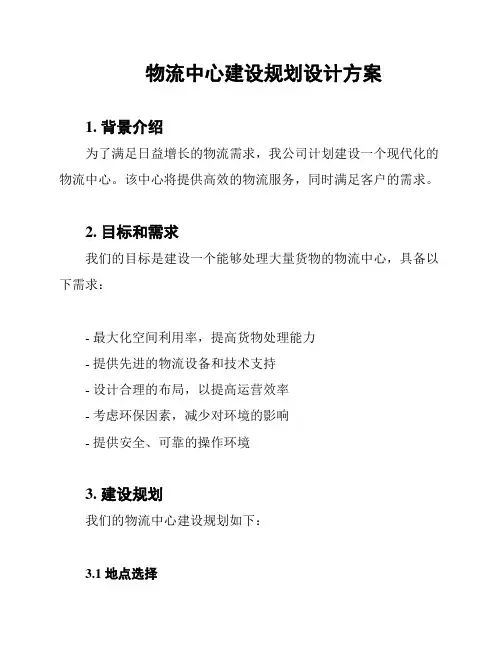 物流中心建设规划设计方案

1. 背景介绍

为了满足日益增长的物流需求，我公司计划建设一个现代化的物流中心。该中心将提供高效的物流服务，同时满足客户的需求。

2. 目标和需求

我们的目标是建设一个能够处理大量货物的物流中心，具备以下需求：

- 最大化空间利用率，提高货物处理能力
- 提供先进的物流设备和技术支持
- 设计合理的布局，以提高运营效率
- 考虑环保因素，减少对环境的影响
- 提供安全、可靠的操作环境

3. 建设规划

我们的物流中心建设规划如下：

3.1 地点选择